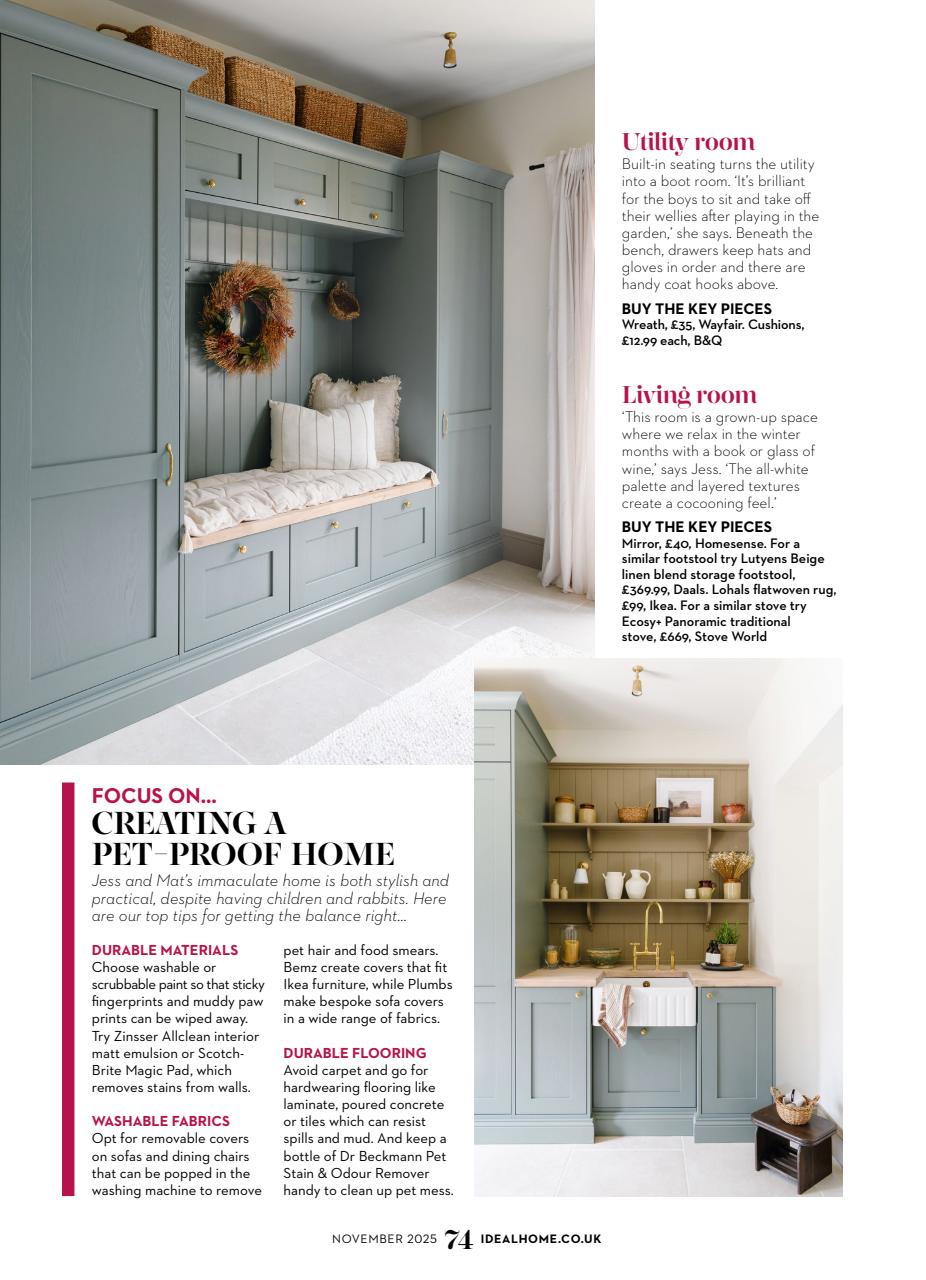 Utility room
Built-in seating turns the utility into a boot room. 'It's brilliant for the boys to sit and take off their wellies after playing in the garden,' she says. Beneath the bench, drawers keep hats and gloves in order and there are handy coat hooks above.

BUY THE KEY PIECES
Wreath, £35, Wayfair. Cushions, £12.99 each, B&Q

Living room
'This room is a grown-up space where we relax in the winter months with a book or glass of wine,' says Jess. 'The all-white palette and layered textures create a cocooning feel.'

BUY THE KEY PIECES
Mirror, £40, Homesense. For a similar footstool try Lutyens Beige linen blend storage footstool, £369.99, Daals. Lohals flatwoven rug, £99, Ikea. For a similar stove try Ecosy+ Panoramic traditional stove, £669, Stove World

FOCUS ON...
CREATING A PET-PROOF HOME
Jess and Mat's immaculate home is both stylish and practical, despite having children and rabbits. Here are our top tips for getting the balance right...

DURABLE MATERIALS
Choose washable or scrubbable paint so that sticky fingerprints and muddy paw prints can be wiped away. Try Zinsser Allclean interior matt emulsion or Scotch-Brite Magic Pad, which removes stains from walls.

WASHABLE FABRICS
Opt for removable covers on sofas and dining chairs that can be popped in the washing machine to remove pet hair and food smears. Bemz create covers that fit Ikea furniture, while Plumbs make bespoke sofa covers in a wide range of fabrics.

DURABLE FLOORING
Avoid carpet and go for hardwearing flooring like laminate, poured concrete or tiles which can resist spills and mud. And keep a bottle of Dr Beckmann Pet Stain & Odour Remover handy to clean up pet mess.

NOVEMBER 2025 74 IDEALHOME.CO.UK